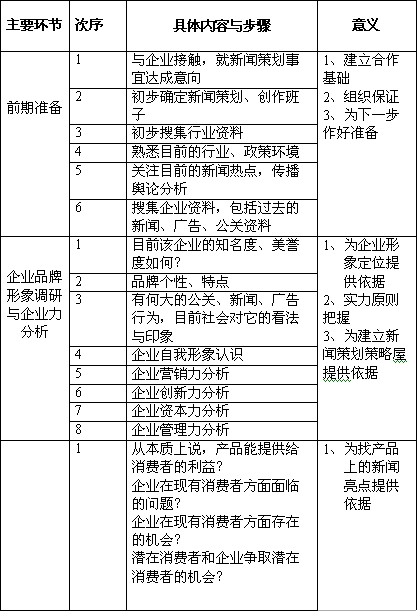 | 主要环节 | 次序 | 具体内容与步骤 | 意义 |
|---|---|---|---|
| 前期准备 | 1 | 与企业接触，就新闻策划事宜达成意向 | 1、建立合作基础 2、组织保证 3、为下一步作好准备 |
| | 2 | 初步确定新闻策划、创作班子 | |
| | 3 | 初步搜集行业资料 | |
| | 4 | 熟悉目前的行业、政策环境 | |
| | 5 | 关注目前的新闻热点，传播舆论分析 | |
| | 6 | 搜集企业资料，包括过去的新闻、广告、公关资料 | |
| 企业品牌形象调研与企业力分析 | 1 | 目前该企业的知名度、美誉度如何？ | 1、为企业形象定位提供依据 2、实力原则把握 3、为建立新闻策划策略屋提供依据 |
| | 2 | 品牌个性、特点 | |
| | 3 | 有何大的公关、新闻、广告行为，目前社会对它的看法与印象 | |
| | 4 | 企业自我形象认识 | |
| | 5 | 企业营销力分析 | |
| | 6 | 企业创新力分析 | |
| | 7 | 企业资本力分析 | |
| | 8 | 企业管理力分析 | |
| | 1 | 从本质上说，产品能提供给消费者的利益？ 企业在现有消费者方面面临的问题？ 企业在现有消费者方面存在的机会？ 潜在消费者和企业争取潜在消费者的机会？ | 1、为找产品上的新闻亮点提供依据 |